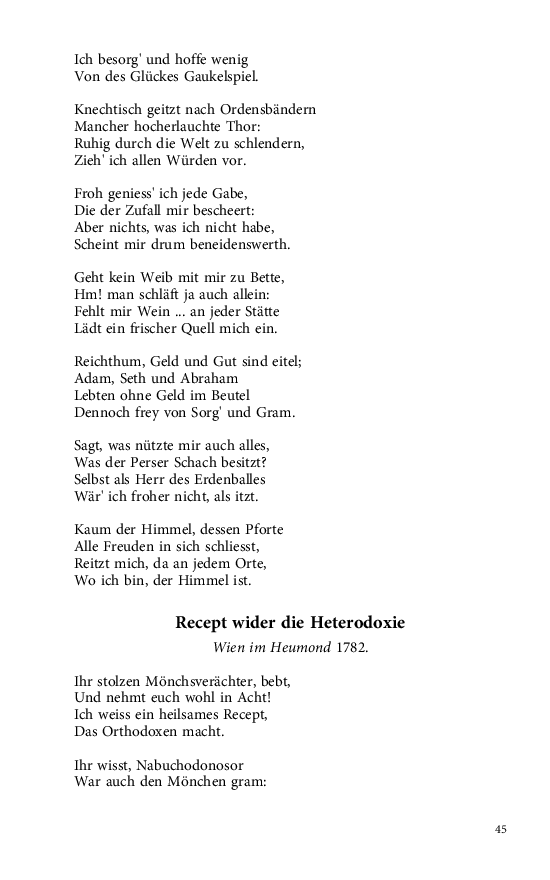 Ich besorg' und hoffe wenig
Von des Glückes Gaukelspiel.

Knechtisch geitzt nach Ordensbändern
Mancher hocherlauchte Thor:
Ruhig durch die Welt zu schlendern,
Zieh' ich allen Würden vor.

Froh geniess' ich jede Gabe,
Die der Zufall mir bescheert:
Aber nichts, was ich nicht habe,
Scheint mir drum beneidenswerth.

Geht kein Weib mit mir zu Bette,
Hm! man schläft ja auch allein:
Fehlt mir Wein ... an jeder Stätte
Lädt ein frischer Quell mich ein.

Reichthum, Geld und Gut sind eitel;
Adam, Seth und Abraham
Lebten ohne Geld im Beutel
Dennoch frey von Sorg' und Gram.

Sagt, was nützte mir auch alles,
Was der Perser Schach besitzt?
Selbst als Herr des Erdenballes
Wär' ich froher nicht, als itzt.

Kaum der Himmel, dessen Pforte
Alle Freuden in sich schliesst,
Reitzt mich, da an jedem Orte,
Wo ich bin, der Himmel ist.

Recept wider die Heterodoxie

Wien im Heumond 1782.

Ihr stolzen Mönchsverächter, bebt,
Und nehmt euch wohl in Acht!
Ich weiss ein heilsames Recept,
Das Orthodoxen macht.

Ihr wisst, Nabuchodonosor
War auch den Mönchen gram:

45